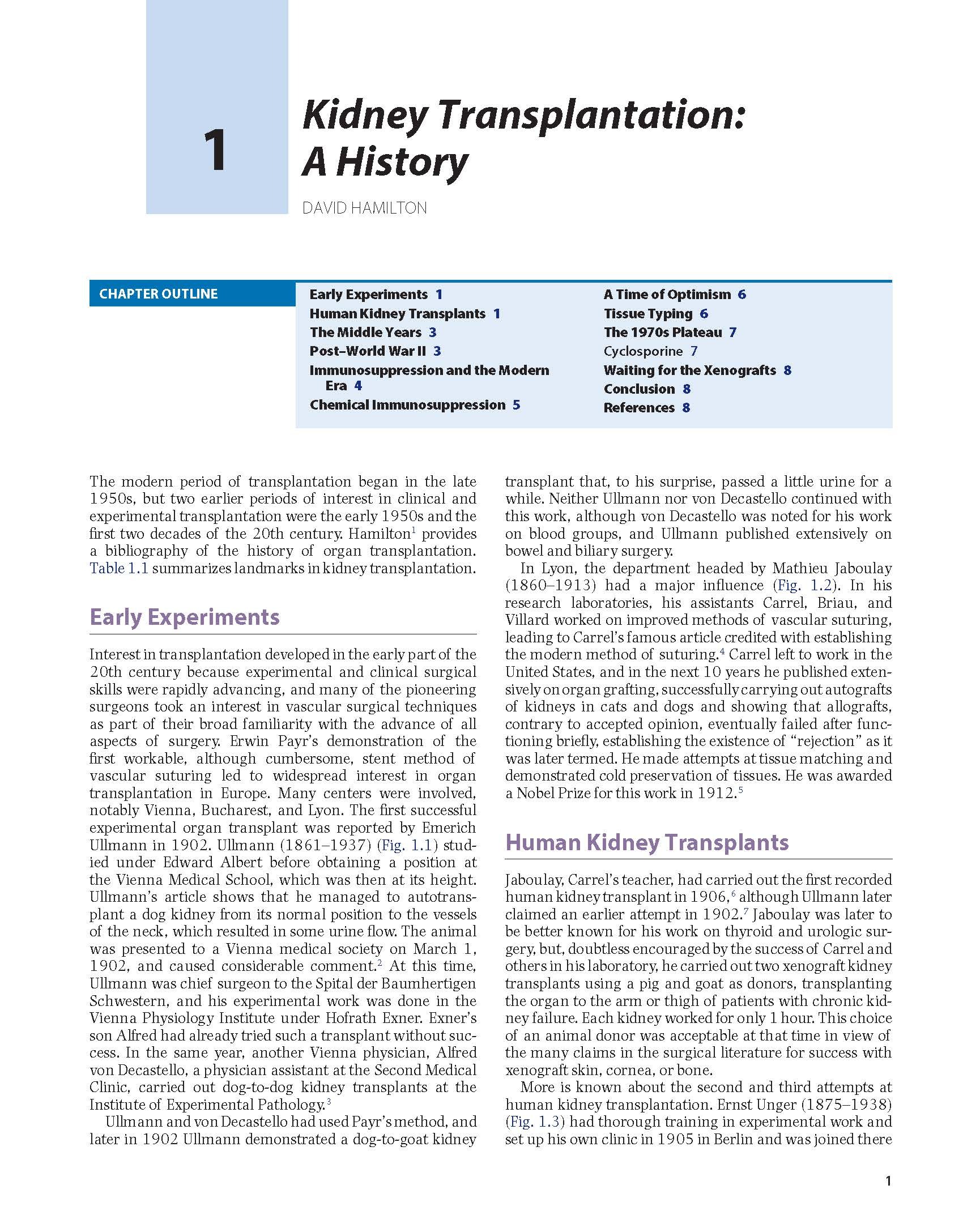 1

Kidney Transplantation: A History

DAVID HAMILTON

CHAPTER OUTLINE

Early Experiments 1
Human Kidney Transplants 1
The Middle Years 3
Post–World War II 3
Immunosuppression and the Modern Era 4
Chemical Immunosuppression 5

A Time of Optimism 6
Tissue Typing 6
The 1970s Plateau 7
Cyclosporine 7
Waiting for the Xenografts 8
Conclusion 8
References 8

The modern period of transplantation began in the late 1950s, but two earlier periods of interest in clinical and experimental transplantation were the early 1950s and the first two decades of the 20th century. Hamilton$^1$ provides a bibliography of the history of organ transplantation. Table 1.1 summarizes landmarks in kidney transplantation.

Early Experiments

Interest in transplantation developed in the early part of the 20th century because experimental and clinical surgical skills were rapidly advancing, and many of the pioneering surgeons took an interest in vascular surgical techniques as part of their broad familiarity with the advance of all aspects of surgery. Erwin Payr's demonstration of the first workable, although cumbersome, stent method of vascular suturing led to widespread interest in organ transplantation in Europe. Many centers were involved, notably Vienna, Bucharest, and Lyon. The first successful experimental organ transplant was reported by Emerich Ullmann in 1902. Ullmann (1861–1937) (Fig. 1.1) studied under Edward Albert before obtaining a position at the Vienna Medical School, which was then at its height. Ullmann's article shows that he managed to autotransplant a dog kidney from its normal position to the vessels of the neck, which resulted in some urine flow. The animal was presented to a Vienna medical society on March 1, 1902, and caused considerable comment.$^2$ At this time, Ullmann was chief surgeon to the Spital der Baumhertigen Schwestern, and his experimental work was done in the Vienna Physiology Institute under Hofrath Exner. Exner's son Alfred had already tried such a transplant without success. In the same year, another Vienna physician, Alfred von Decastello, a physician assistant at the Second Medical Clinic, carried out dog-to-dog kidney transplants at the Institute of Experimental Pathology.$^3$

Ullmann and von Decastello had used Payr's method, and later in 1902 Ullmann demonstrated a dog-to-goat kidney transplant that, to his surprise, passed a little urine for a while. Neither Ullmann nor von Decastello continued with this work, although von Decastello was noted for his work on blood groups, and Ullmann published extensively on bowel and biliary surgery.

In Lyon, the department headed by Mathieu Jaboulay (1860–1913) had a major influence (Fig. 1.2). In his research laboratories, his assistants Carrel, Briau, and Villard worked on improved methods of vascular suturing, leading to Carrel's famous article credited with establishing the modern method of suturing.$^4$ Carrel left to work in the United States, and in the next 10 years he published extensively on organ grafting, successfully carrying out autografts of kidneys in cats and dogs and showing that allografts, contrary to accepted opinion, eventually failed after functioning briefly, establishing the existence of "rejection" as it was later termed. He made attempts at tissue matching and demonstrated cold preservation of tissues. He was awarded a Nobel Prize for this work in 1912.$^5$

Human Kidney Transplants

Jaboulay, Carrel's teacher, had carried out the first recorded human kidney transplant in 1906,$^6$ although Ullmann later claimed an earlier attempt in 1902.$^7$ Jaboulay was later to be better known for his work on thyroid and urologic surgery, but, doubtless encouraged by the success of Carrel and others in his laboratory, he carried out two xenograft kidney transplants using a pig and goat as donors, transplanting the organ to the arm or thigh of patients with chronic kidney failure. Each kidney worked for only 1 hour. This choice of an animal donor was acceptable at that time in view of the many claims in the surgical literature for success with xenograft skin, cornea, or bone.

More is known about the second and third attempts at human kidney transplantation. Ernst Unger (1875–1938) (Fig. 1.3) had thorough training in experimental work and set up his own clinic in 1905 in Berlin and was joined there

1